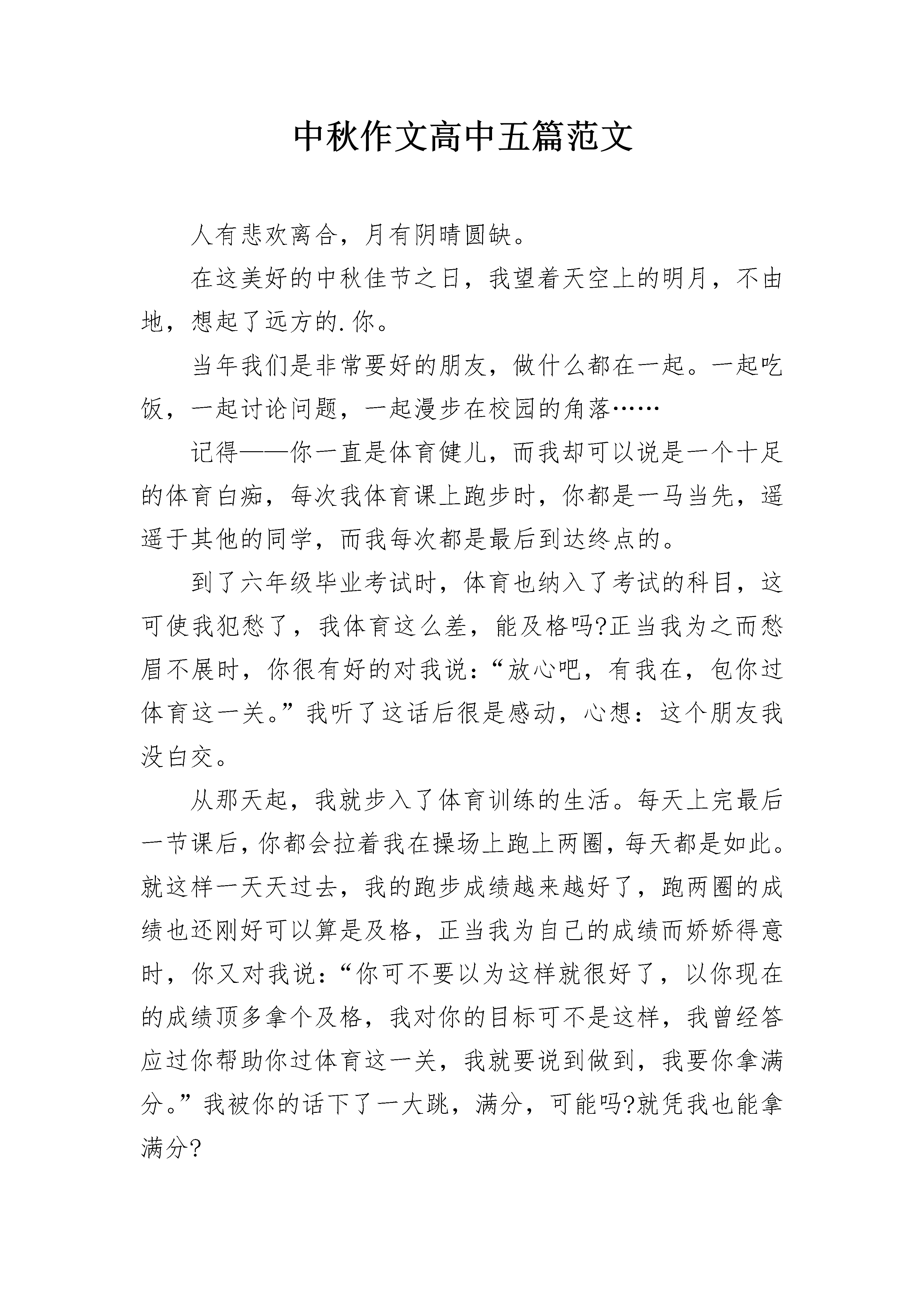 中秋作文高中五篇范文

人有悲欢离合，月有阴晴圆缺。

在这美好的中秋佳节之日，我望着天空上的明月，不由地，想起了远方的.你。

当年我们是非常要好的朋友，做什么都在一起。一起吃饭，一起讨论问题，一起漫步在校园的角落……

记得——你一直是体育健儿，而我却可以说是一个十足的体育白痴，每次我体育课上跑步时，你都是一马当先，遥遥于其他的同学，而我每次都是最后到达终点的。

到了六年级毕业考试时，体育也纳入了考试的科目，这可使我犯愁了，我体育这么差，能及格吗?正当我为之而愁眉不展时，你很有好的对我说：“放心吧，有我在，包你过体育这一关。”我听了这话后很是感动，心想：这个朋友我没白交。

从那天起，我就步入了体育训练的生活。每天上完最后一节课后，你都会拉着我在操场上跑上两圈，每天都是如此。就这样一天天过去，我的跑步成绩越来越好了，跑两圈的成绩也还刚好可以算是及格，正当我为自己的成绩而娇娇得意时，你又对我说：“你可不要以为这样就很好了，以你现在的成绩顶多拿个及格，我对你的目标可不是这样，我曾经答应过你帮助你过体育这一关，我就要说到做到，我要你拿满分。”我被你的话下了一大跳，满分，可能吗?就凭我也能拿满分?